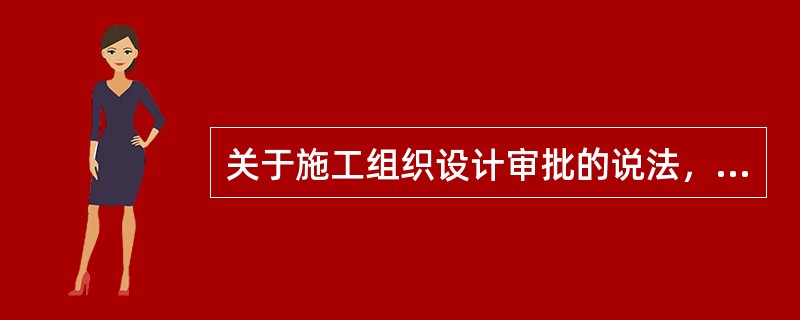 关于施工组织设计审批的说法，...